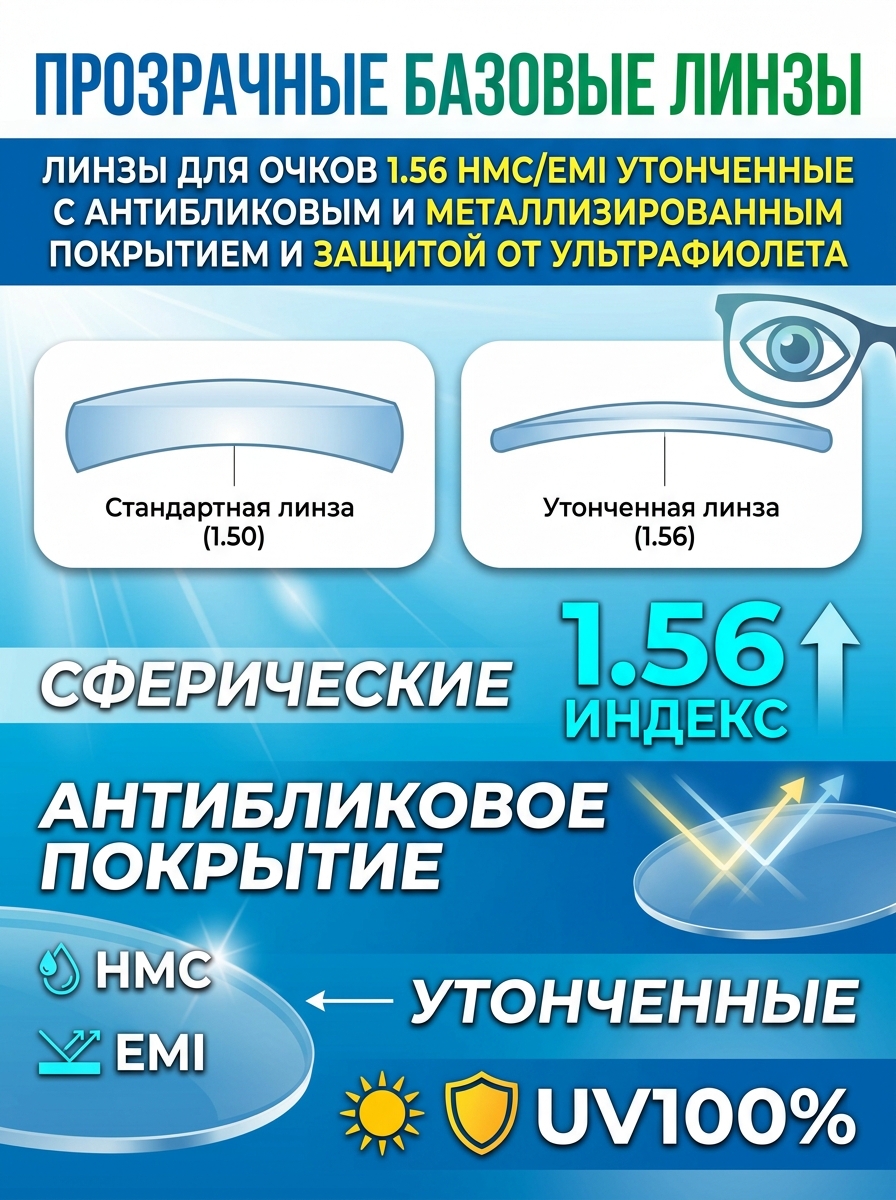 ПРОЗРАЧНЫЕ БАЗОВЫЕ ЛИНЗЫ

ЛИНЗЫ ДЛЯ ОЧКОВ 1.56 HMC/EMI УТОНЧЕННЫЕ С АНТИБЛИКОВЫМ И МЕТАЛЛИЗИРОВАННЫМ ПОКРЫТИЕМ И ЗАЩИТОЙ ОТ УЛЬТРАФИОЛЕТА

Стандартная линза
(1.50)

Утонченная линза
(1.56)

СФЕРИЧЕСКИЕ

1.56
ИНДЕКС

АНТИБЛИКОВОЕ ПОКРЫТИЕ

HMC

EMI

УТОНЧЕННЫЕ

UV100%